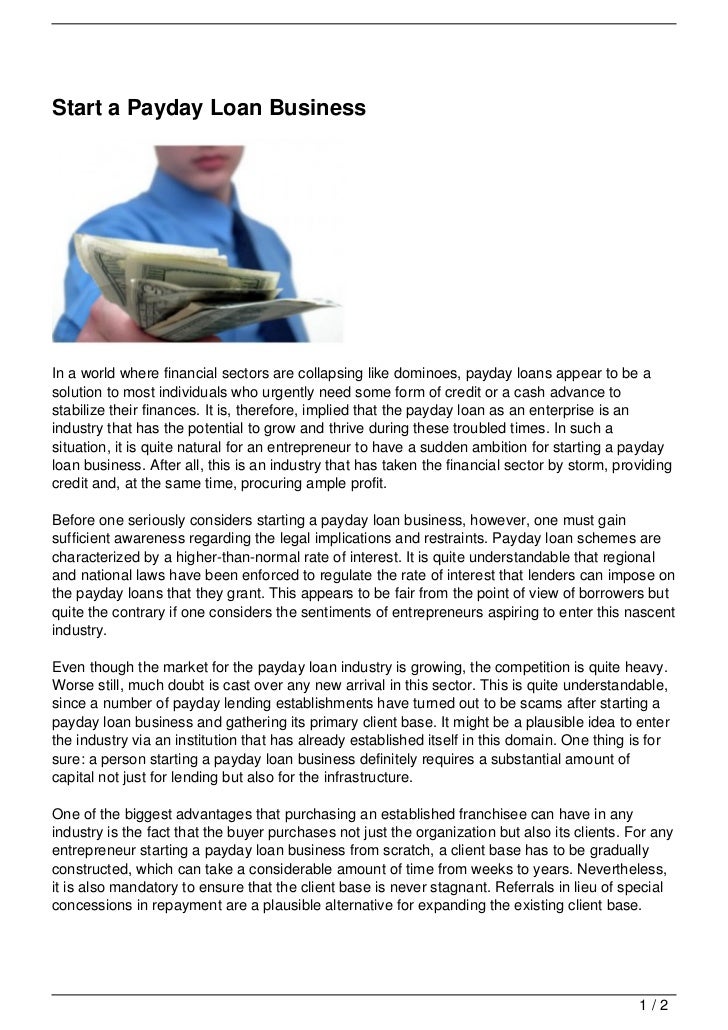 Start a Payday Loan Business

In a world where financial sectors are collapsing like dominoes, payday loans appear to be a solution to most individuals who urgently need some form of credit or a cash advance to stabilize their finances. It is, therefore, implied that the payday loan as an enterprise is an industry that has the potential to grow and thrive during these troubled times. In such a situation, it is quite natural for an entrepreneur to have a sudden ambition for starting a payday loan business. After all, this is an industry that has taken the financial sector by storm, providing credit and, at the same time, procuring ample profit.

Before one seriously considers starting a payday loan business, however, one must gain sufficient awareness regarding the legal implications and restraints. Payday loan schemes are characterized by a higher-than-normal rate of interest. It is quite understandable that regional and national laws have been enforced to regulate the rate of interest that lenders can impose on the payday loans that they grant. This appears to be fair from the point of view of borrowers but quite the contrary if one considers the sentiments of entrepreneurs aspiring to enter this nascent industry.

Even though the market for the payday loan industry is growing, the competition is quite heavy. Worse still, much doubt is cast over any new arrival in this sector. This is quite understandable, since a number of payday lending establishments have turned out to be scams after starting a payday loan business and gathering its primary client base. It might be a plausible idea to enter the industry via an institution that has already established itself in this domain. One thing is for sure: a person starting a payday loan business definitely requires a substantial amount of capital not just for lending but also for the infrastructure.

One of the biggest advantages that purchasing an established franchisee can have in any industry is the fact that the buyer purchases not just the organization but also its clients. For any entrepreneur starting a payday loan business from scratch, a client base has to be gradually constructed, which can take a considerable amount of time from weeks to years. Nevertheless, it is also mandatory to ensure that the client base is never stagnant. Referrals in lieu of special concessions in repayment are a plausible alternative for expanding the existing client base.

1 / 2